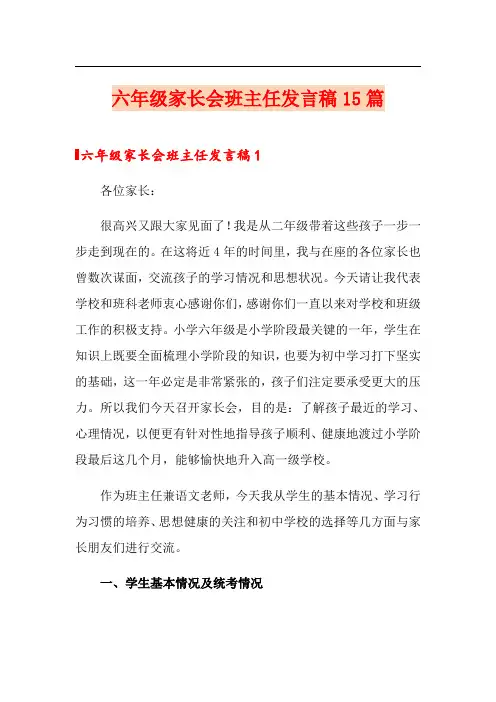 六年级家长会班主任发言稿15篇

六年级家长会班主任发言稿1

各位家长:

很高兴又跟大家见面了!我是从二年级带着这些孩子一步一步走到现在的。在这将近4年的时间里，我与在座的各位家长也曾数次谋面，交流孩子的学习情况和思想状况。今天请让我代表学校和班科老师衷心感谢你们，感谢你们一直以来对学校和班级工作的积极支持。小学六年级是小学阶段最关键的一年，学生在知识上既要全面梳理小学阶段的知识，也要为初中学习打下坚实的基础，这一年必定是非常紧张的，孩子们注定要承受更大的压力。所以我们今天召开家长会，目的是：了解孩子最近的学习、心理情况，以便更有针对性地指导孩子顺利、健康地渡过小学阶段最后这几个月，能够愉快地升入高一级学校。

作为班主任兼语文老师，今天我从学生的基本情况、学习行为习惯的培养、思想健康的关注和初中学校的选择等几方面与家长朋友们进行交流。

一、学生基本情况及统考情况